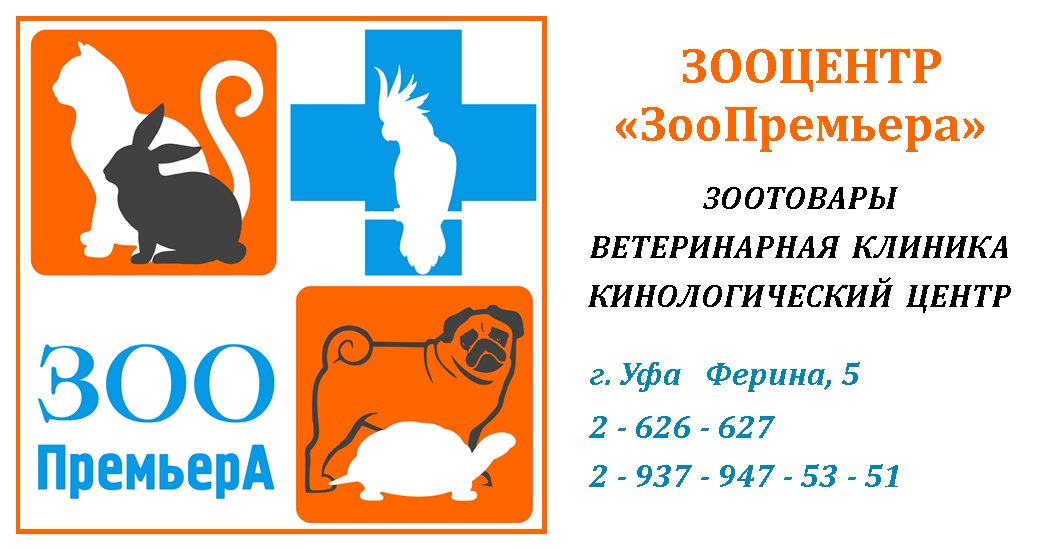 ЗОО
ПремьерА

ЗООЦЕНТР
«ЗооПремьера»

ЗООТОВАРЫ
ВЕТЕРИНАРНАЯ КЛИНИКА
КИНОЛОГИЧЕСКИЙ ЦЕНТР

г. Уфа Ферина, 5
2 - 626 - 627
2 - 937 - 947 - 53 - 51